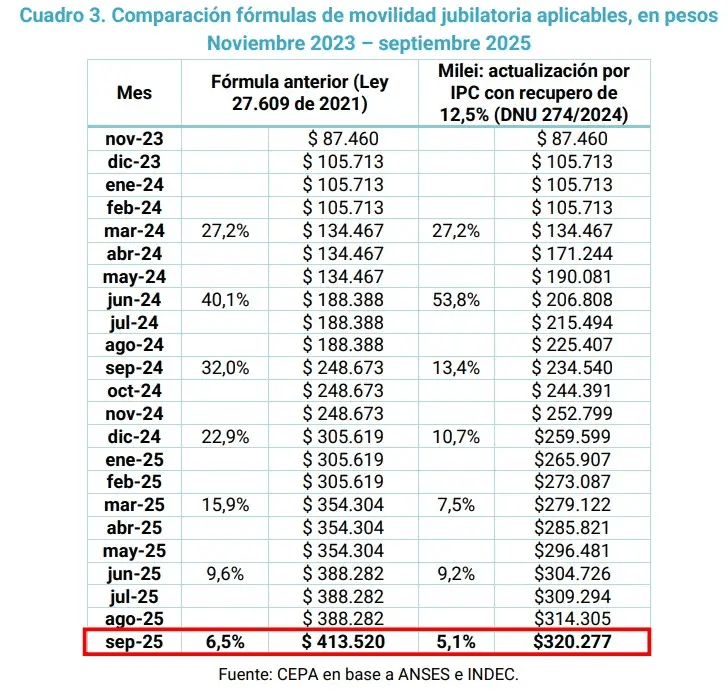 Cuadro 3. Comparación fórmulas de movilidad jubilatoria aplicables, en pesos
Noviembre 2023 – septiembre 2025

| Mes | Fórmula anterior (Ley 27.609 de 2021) | | Milei: actualización por IPC con recupero de 12,5% (DNU 274/2024) | |
|---|---|---|---|---|
| nov-23 | | \$ 87.460 | | \$ 87.460 |
| dic-23 | | \$ 105.713 | | \$ 105.713 |
| ene-24 | | \$ 105.713 | | \$ 105.713 |
| feb-24 | | \$ 105.713 | | \$ 105.713 |
| mar-24 | 27,2% | \$ 134.467 | 27,2% | \$ 134.467 |
| abr-24 | | \$ 134.467 | | \$ 171.244 |
| may-24 | | \$ 134.467 | | \$ 190.081 |
| jun-24 | 40,1% | \$ 188.388 | 53,8% | \$ 206.808 |
| jul-24 | | \$ 188.388 | | \$ 215.494 |
| ago-24 | | \$ 188.388 | | \$ 225.407 |
| sep-24 | 32,0% | \$ 248.673 | 13,4% | \$ 234.540 |
| oct-24 | | \$ 248.673 | | \$ 244.391 |
| nov-24 | | \$ 248.673 | | \$ 252.799 |
| dic-24 | 22,9% | \$ 305.619 | 10,7% | \$259.599 |
| ene-25 | | \$ 305.619 | | \$265.907 |
| feb-25 | | \$ 305.619 | | \$273.087 |
| mar-25 | 15,9% | \$ 354.304 | 7,5% | \$279.122 |
| abr-25 | | \$ 354.304 | | \$285.821 |
| may-25 | | \$ 354.304 | | \$296.481 |
| jun-25 | 9,6% | \$ 388.282 | 9,2% | \$304.726 |
| jul-25 | | \$ 388.282 | | \$309.294 |
| ago-25 | | \$ 388.282 | | \$314.305 |
| sep-25 | 6,5% | \$ 413.520 | 5,1% | \$320.277 |

Fuente: CEPA en base a ANSES e INDEC.